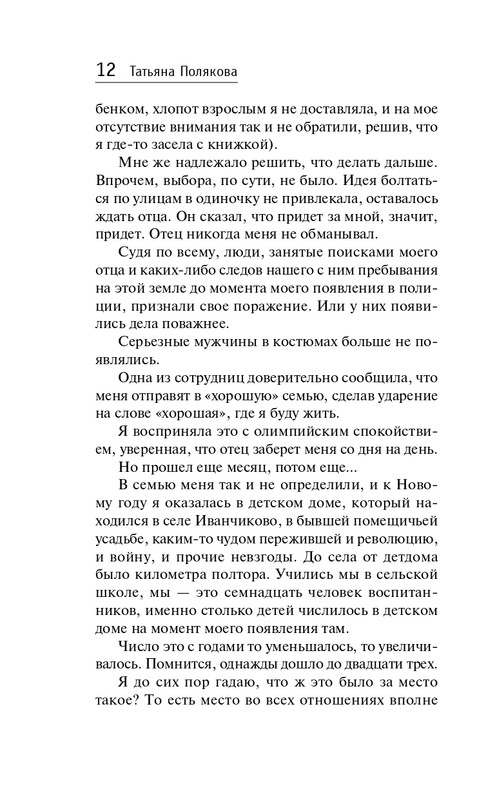 12 Татьяна Полякова

бенком, хлопот взрослым я не доставляла, и на мое отсутствие внимания так и не обратили, решив, что я где-то засела с книжкой).

Мне же надлежало решить, что делать дальше. Впрочем, выбора, по сути, не было. Идея болтаться по улицам в одиночку не привлекала, оставалось ждать отца. Он сказал, что придет за мной, значит, придет. Отец никогда меня не обманывал.

Судя по всему, люди, занятые поисками моего отца и каких-либо следов нашего с ним пребывания на этой земле до момента моего появления в полиции, признали свое поражение. Или у них появились дела поважнее.

Серьезные мужчины в костюмах больше не появлялись.

Одна из сотрудниц доверительно сообщила, что меня отправят в «хорошую» семью, сделав ударение на слове «хорошая», где я буду жить.

Я восприняла это с олимпийским спокойствием, уверенная, что отец заберет меня со дня на день.

Но прошел еще месяц, потом еще...

В семью меня так и не определили, и к Новому году я оказалась в детском доме, который находился в селе Иванчиково, в бывшей помещичьей усадьбе, каким-то чудом пережившей и революцию, и войну, и прочие невзгоды. До села от детдома было километра полтора. Учились мы в сельской школе, мы — это семнадцать человек воспитанников, именно столько детей числилось в детском доме на момент моего появления там.

Число это с годами то уменьшалось, то увеличивалось. Помнится, однажды дошло до двадцати трех.

Я до сих пор гадаю, что ж это было за место такое? То есть место во всех отношениях вполне